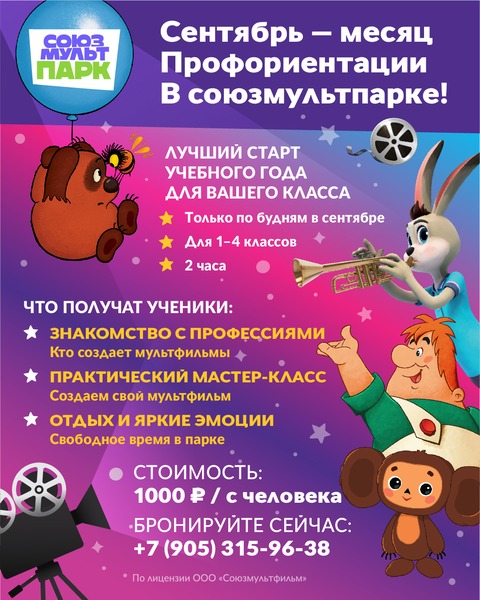 СОЮЗ МУЛЬТ ПАРК

Сентябрь — месяц Профориентации В союзмультпарке!

ЛУЧШИЙ СТАРТ УЧЕБНОГО ГОДА ДЛЯ ВАШЕГО КЛАССА

Только по будням в сентябре

Для 1–4 классов

2 часа

ЧТО ПОЛУЧАТ УЧЕНИКИ:

ЗНАКОМСТВО С ПРОФЕССИЯМИ
Кто создает мультфильмы

ПРАКТИЧЕСКИЙ МАСТЕР-КЛАСС
Создаем свой мультфильм

ОТДЫХ И ЯРКИЕ ЭМОЦИИ
Свободное время в парке

СТОИМОСТЬ:
1000 ₽ / с человека

БРОНИРУЙТЕ СЕЙЧАС:
+7 (905) 315-96-38

По лицензии ООО «Союзмультфильм»